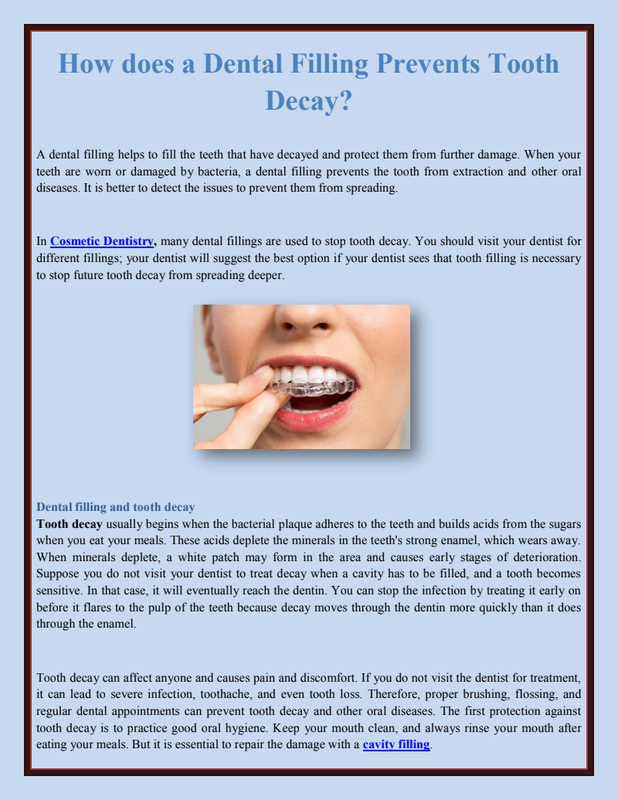 How does a Dental Filling Prevents Tooth Decay?

A dental filling helps to fill the teeth that have decayed and protect them from further damage. When your teeth are worn or damaged by bacteria, a dental filling prevents the tooth from extraction and other oral diseases. It is better to detect the issues to prevent them from spreading.

In Cosmetic Dentistry, many dental fillings are used to stop tooth decay. You should visit your dentist for different fillings; your dentist will suggest the best option if your dentist sees that tooth filling is necessary to stop future tooth decay from spreading deeper.

Dental filling and tooth decay
Tooth decay usually begins when the bacterial plaque adheres to the teeth and builds acids from the sugars when you eat your meals. These acids deplete the minerals in the teeth's strong enamel, which wears away. When minerals deplete, a white patch may form in the area and causes early stages of deterioration. Suppose you do not visit your dentist to treat decay when a cavity has to be filled, and a tooth becomes sensitive. In that case, it will eventually reach the dentin. You can stop the infection by treating it early on before it flares to the pulp of the teeth because decay moves through the dentin more quickly than it does through the enamel.

Tooth decay can affect anyone and causes pain and discomfort. If you do not visit the dentist for treatment, it can lead to severe infection, toothache, and even tooth loss. Therefore, proper brushing, flossing, and regular dental appointments can prevent tooth decay and other oral diseases. The first protection against tooth decay is to practice good oral hygiene. Keep your mouth clean, and always rinse your mouth after eating your meals. But it is essential to repair the damage with a cavity filling.